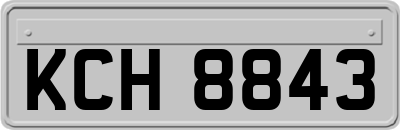 KCH 8843